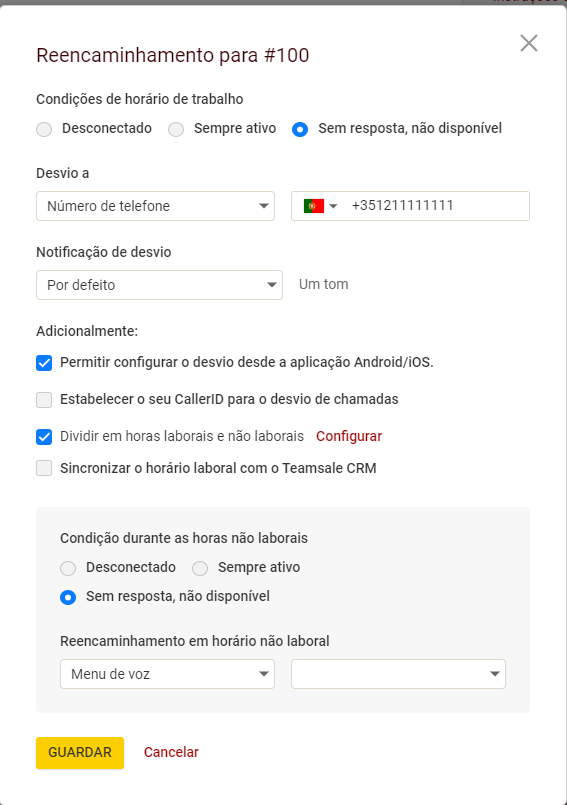 Reencaminhamento para #100

Condições de horário de trabalho

Desconectado Sempre ativo Sem resposta, não disponível

Desvio a

Número de telefone

+351211111111

Notificação de desvio

Por defeito

Um tom

Adicionalmente:

Permitir configurar o desvio desde a aplicação Android/iOS.

Estabelecer o seu CallerID para o desvio de chamadas

Dividir em horas laborais e não laborais Configurar

Sincronizar o horário laboral com o Teamsale CRM

Condição durante as horas não laborais

Desconectado Sempre ativo

Sem resposta, não disponível

Reencaminhamento em horário não laboral

Menu de voz

GUARDAR Cancelar